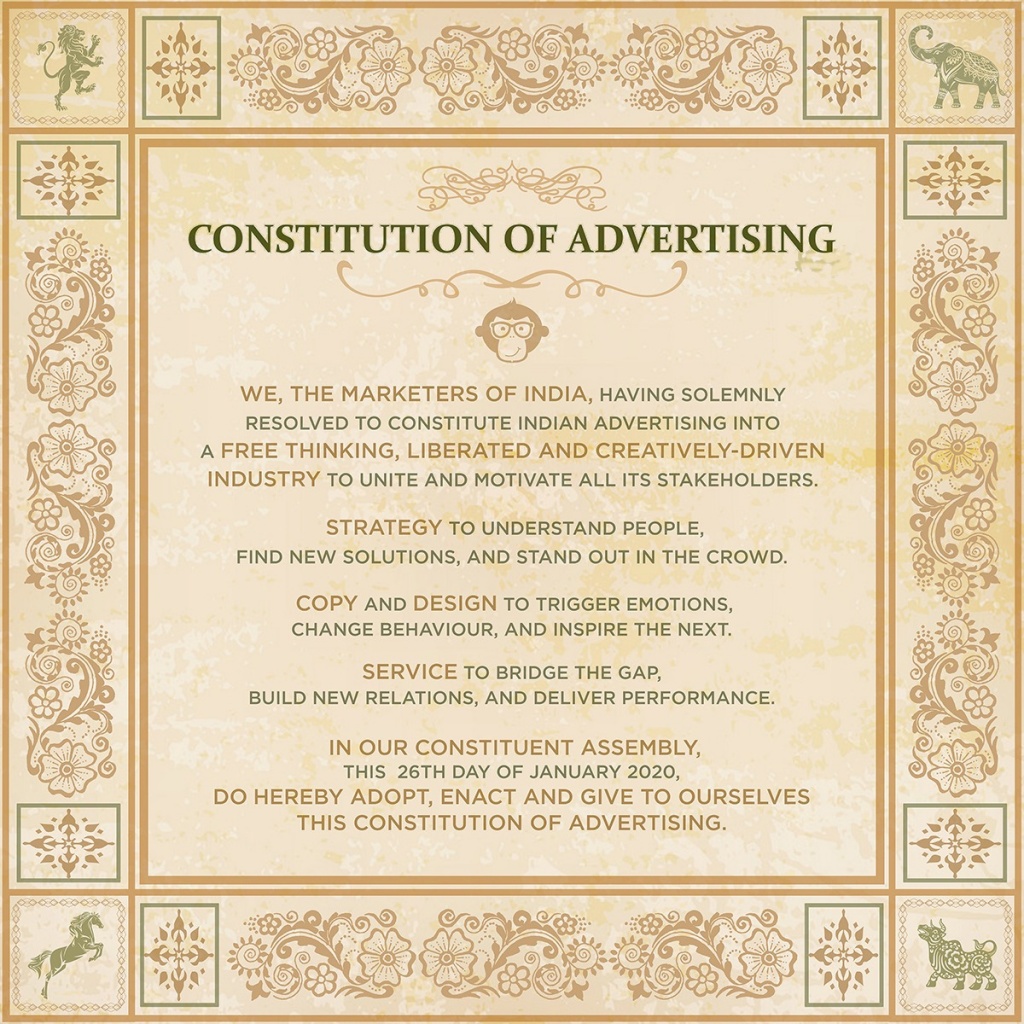 CONSTITUTION OF ADVERTISING

WE, THE MARKETERS OF INDIA, HAVING SOLEMNLY RESOLVED TO CONSTITUTE INDIAN ADVERTISING INTO A FREE THINKING, LIBERATED AND CREATIVELY-DRIVEN INDUSTRY TO UNITE AND MOTIVATE ALL ITS STAKEHOLDERS.

STRATEGY TO UNDERSTAND PEOPLE, FIND NEW SOLUTIONS, AND STAND OUT IN THE CROWD.

COPY AND DESIGN TO TRIGGER EMOTIONS, CHANGE BEHAVIOUR, AND INSPIRE THE NEXT.

SERVICE TO BRIDGE THE GAP, BUILD NEW RELATIONS, AND DELIVER PERFORMANCE.

IN OUR CONSTITUENT ASSEMBLY, THIS 26TH DAY OF JANUARY 2020, DO HEREBY ADOPT, ENACT AND GIVE TO OURSELVES THIS CONSTITUTION OF ADVERTISING.